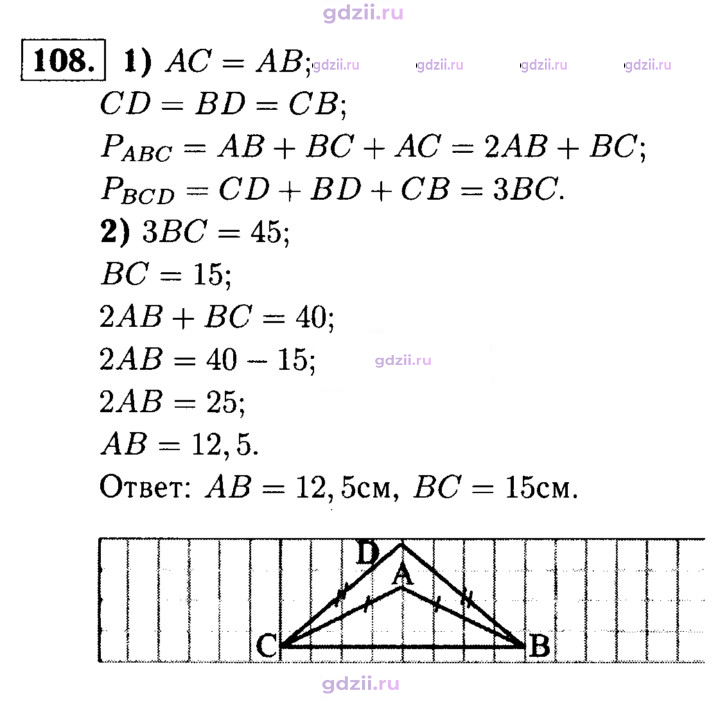 108. 1) $AC = AB$;
$CD = BD = CB$;
$P_{ABC} = AB + BC + AC = 2AB + BC$;
$P_{BCD} = CD + BD + CB = 3BC$.
2) $3BC = 45$;
$BC = 15$;
$2AB + BC = 40$;
$2AB = 40 - 15$;
$2AB = 25$;
$AB = 12,5$.
Ответ: $AB = 12,5$см, $BC = 15$см.

D
A
C
B

gdzii.ru